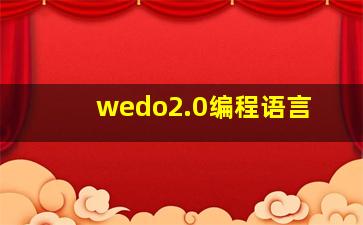 wedo2.0编程语言